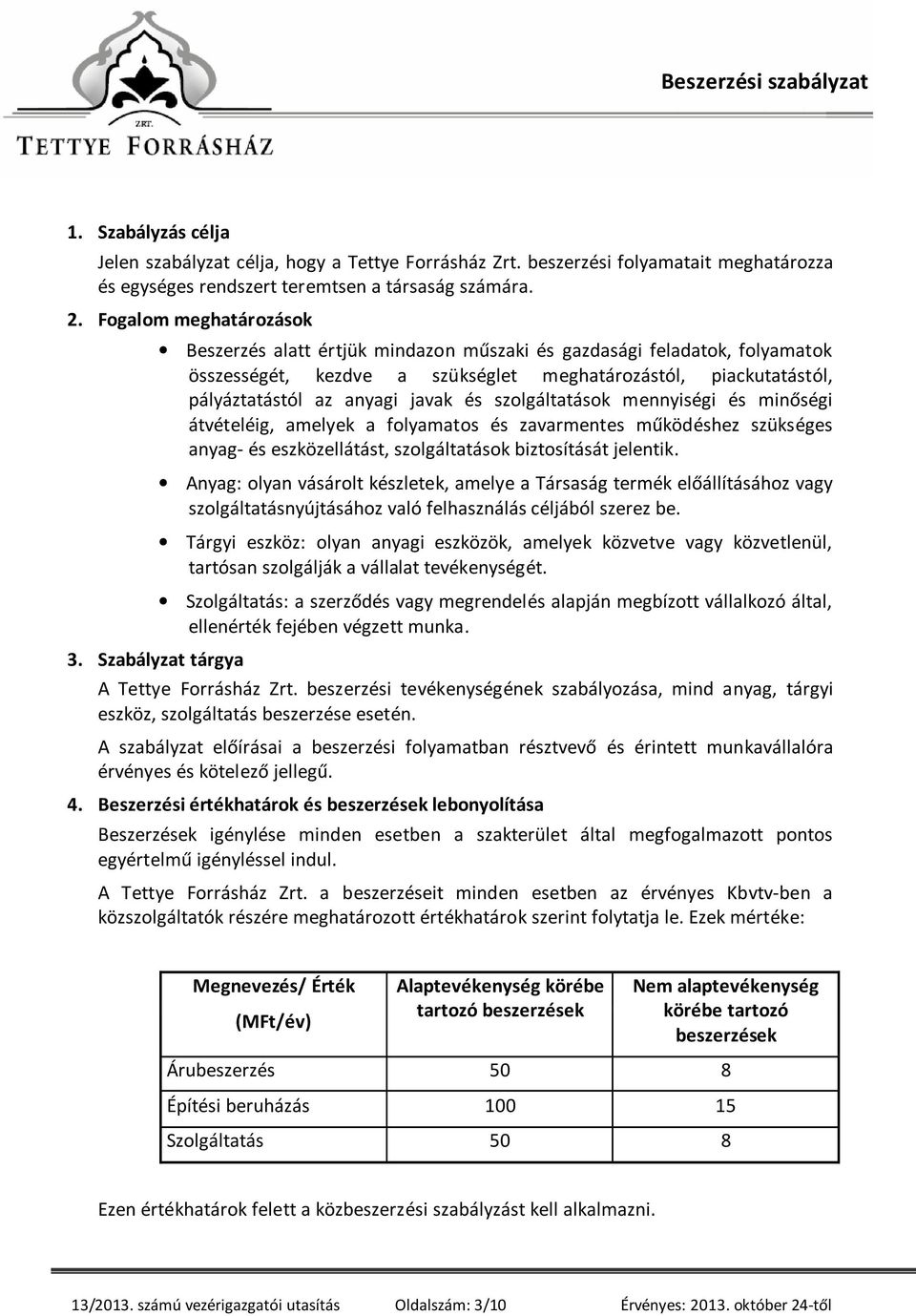 ZRT.
TETTYE FORRÁSHÁZ

Beszerzési szabályzat

1. Szabályzás célja

Jelen szabályzat célja, hogy a Tettye Forrásház Zrt. beszerzési folyamatait meghatározza és egységes rendszert teremtsen a társaság számára.

2. Fogalom meghatározások

• Beszerzés alatt értjük mindazon műszaki és gazdasági feladatok, folyamatok összességét, kezdve a szükséglet meghatározástól, piackutatástól, pályáztatástól az anyagi javak és szolgáltatások mennyiségi és minőségi átvételéig, amelyek a folyamatos és zavarmentes működéshez szükséges anyag- és eszközellátást, szolgáltatások biztosítását jelentik.

• Anyag: olyan vásárolt készletek, amelye a Társaság termék előállításához vagy szolgáltatásnyújtásához való felhasználás céljából szerez be.

• Tárgyi eszköz: olyan anyagi eszközök, amelyek közvetve vagy közvetlenül, tartósan szolgálják a vállalat tevékenységét.

• Szolgáltatás: a szerződés vagy megrendelés alapján megbízott vállalkozó által, ellenérték fejében végzett munka.

3. Szabályzat tárgya

A Tettye Forrásház Zrt. beszerzési tevékenységének szabályozása, mind anyag, tárgyi eszköz, szolgáltatás beszerzése esetén.

A szabályzat előírásai a beszerzési folyamatban résztvevő és érintett munkavállalóra érvényes és kötelező jellegű.

4. Beszerzési értékhatárok és beszerzések lebonyolítása

Beszerzések igénylése minden esetben a szakterület által megfogalmazott pontos egyértelmű igényléssel indul.

A Tettye Forrásház Zrt. a beszerzéseit minden esetben az érvényes Kbvtv-ben a közszolgáltatók részére meghatározott értékhatárok szerint folytatja le. Ezek mértéke:

| Megnevezés/ Érték (MFt/év) | Alaptevékenység körébe tartozó beszerzések | Nem alaptevékenység körébe tartozó beszerzések |
|---|---|---|
| Árubeszerzés | 50 | 8 |
| Építési beruházás | 100 | 15 |
| Szolgáltatás | 50 | 8 |

Ezen értékhatárok felett a közbeszerzési szabályzást kell alkalmazni.

13/2013. számú vezérigazgatói utasítás Oldalszám: 3/10 Érvényes: 2013. október 24-től